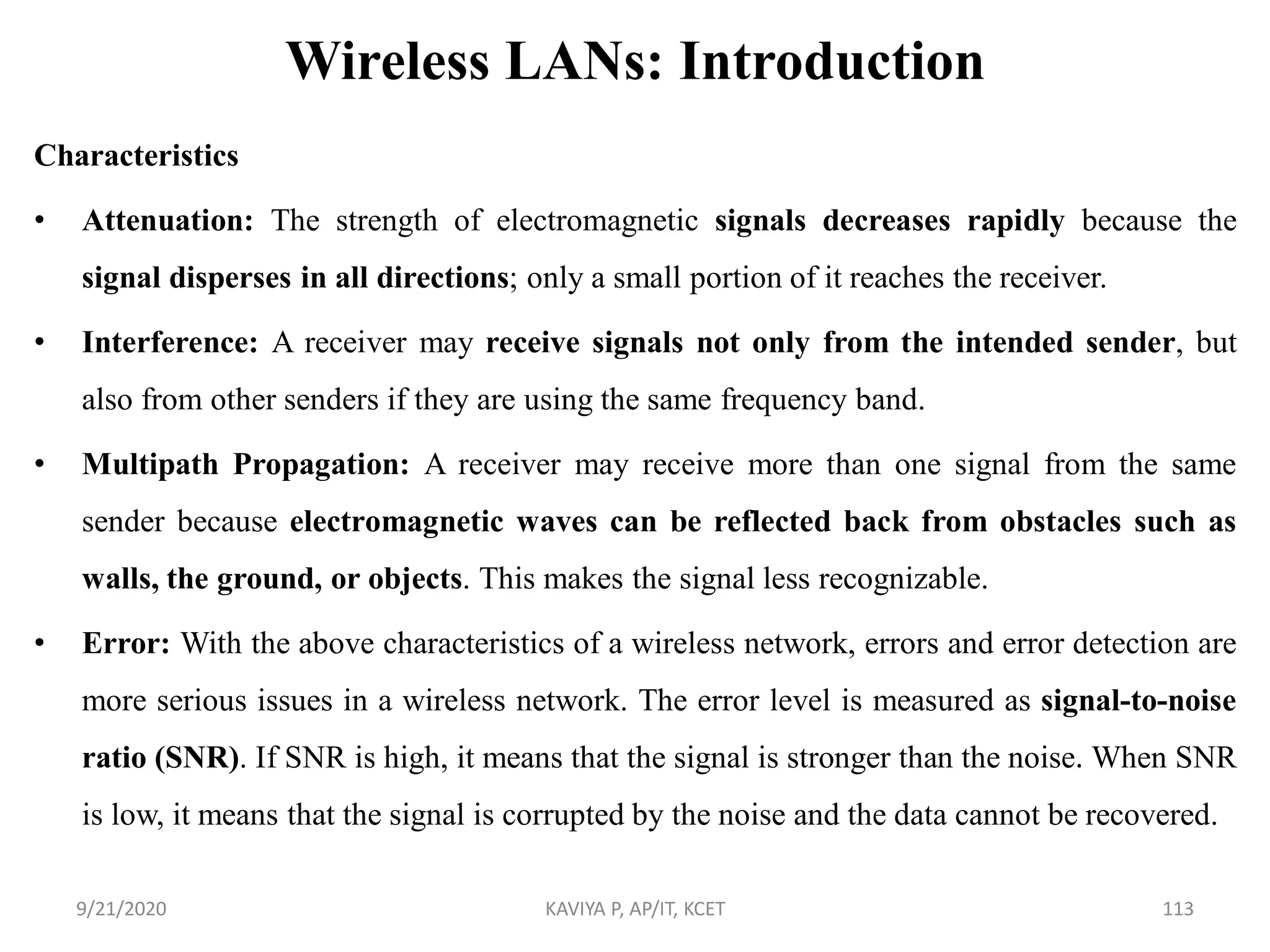 Wireless LANs: Introduction

Characteristics

• Attenuation: The strength of electromagnetic signals decreases rapidly because the signal disperses in all directions; only a small portion of it reaches the receiver.

• Interference: A receiver may receive signals not only from the intended sender, but also from other senders if they are using the same frequency band.

• Multipath Propagation: A receiver may receive more than one signal from the same sender because electromagnetic waves can be reflected back from obstacles such as walls, the ground, or objects. This makes the signal less recognizable.

• Error: With the above characteristics of a wireless network, errors and error detection are more serious issues in a wireless network. The error level is measured as signal-to-noise ratio (SNR). If SNR is high, it means that the signal is stronger than the noise. When SNR is low, it means that the signal is corrupted by the noise and the data cannot be recovered.

9/21/2020

KAVIYA P, AP/IT, KCET

113